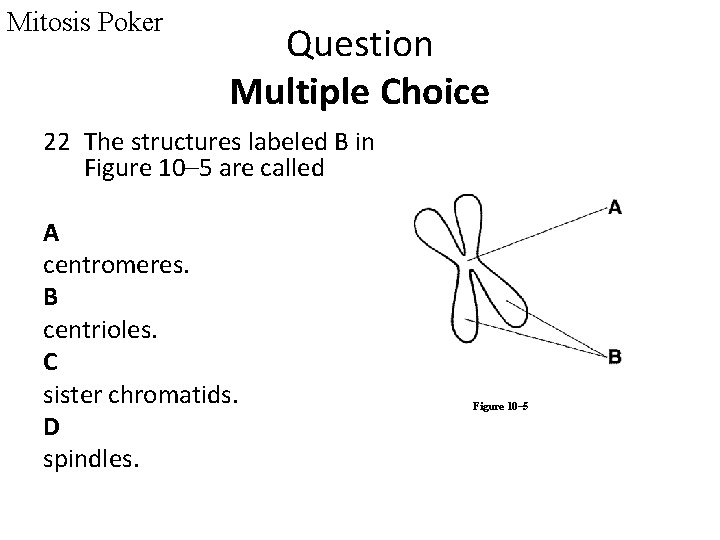 Mitosis Poker

Question

Multiple Choice

22 The structures labeled B in Figure 10–5 are called

A
centromeres.
B
centrioles.
C
sister chromatids.
D
spindles.

A

B

Figure 10–5